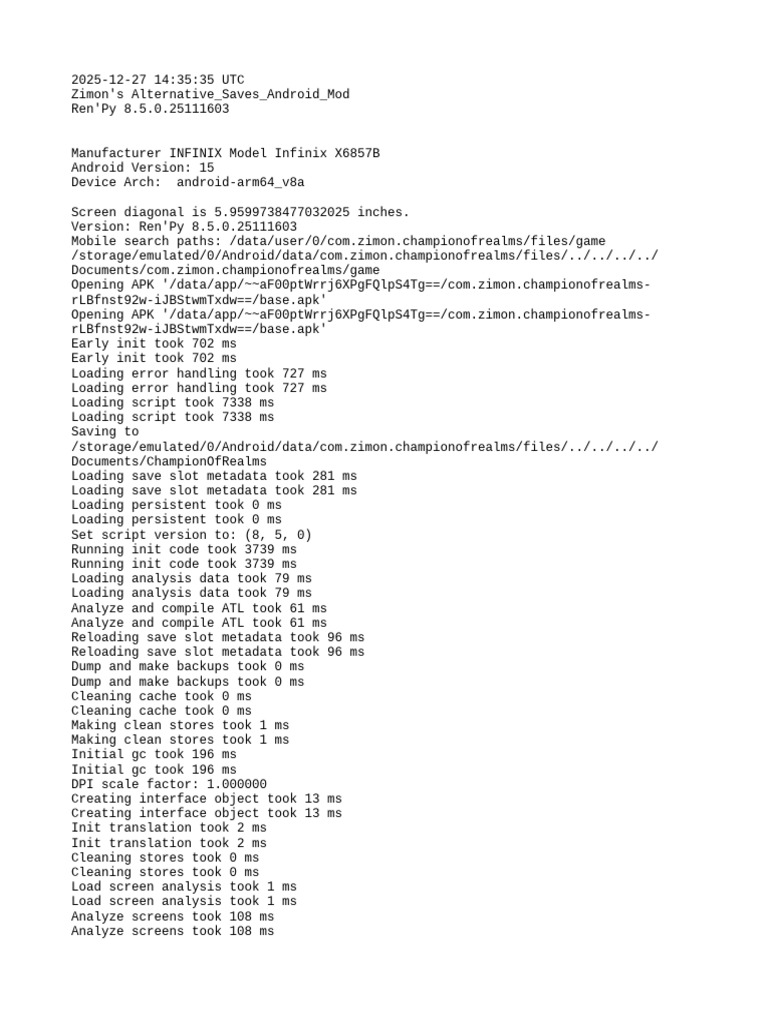 2025-12-27 14:35:35 UTC
Zimon's Alternative_Saves_Android_Mod
Ren'Py 8.5.0.25111603

Manufacturer INFINIX Model Infinix X6857B
Android Version: 15
Device Arch: android-arm64_v8a

Screen diagonal is 5.9599738477032025 inches.
Version: Ren'Py 8.5.0.25111603
Mobile search paths: /data/user/0/com.zimon.championofrealms/files/game /storage/emulated/0/Android/data/com.zimon.championofrealms/files/../../../../Documents/com.zimon.championofrealms/game
Opening APK '/data/app/~~aF00ptWrrj6XPgFQlpS4Tg==/com.zimon.championofrealms-rLBfnst92w-iJBStwmTxdw==/base.apk'
Opening APK '/data/app/~~aF00ptWrrj6XPgFQlpS4Tg==/com.zimon.championofrealms-rLBfnst92w-iJBStwmTxdw==/base.apk'
Early init took 702 ms
Early init took 702 ms
Loading error handling took 727 ms
Loading error handling took 727 ms
Loading script took 7338 ms
Loading script took 7338 ms
Saving to /storage/emulated/0/Android/data/com.zimon.championofrealms/files/../../../../Documents/ChampionOfRealms
Loading save slot metadata took 281 ms
Loading save slot metadata took 281 ms
Loading persistent took 0 ms
Loading persistent took 0 ms
Set script version to: (8, 5, 0)
Running init code took 3739 ms
Running init code took 3739 ms
Loading analysis data took 79 ms
Loading analysis data took 79 ms
Analyze and compile ATL took 61 ms
Analyze and compile ATL took 61 ms
Reloading save slot metadata took 96 ms
Reloading save slot metadata took 96 ms
Dump and make backups took 0 ms
Dump and make backups took 0 ms
Cleaning cache took 0 ms
Cleaning cache took 0 ms
Making clean stores took 1 ms
Making clean stores took 1 ms
Initial gc took 196 ms
Initial gc took 196 ms
DPI scale factor: 1.000000
Creating interface object took 13 ms
Creating interface object took 13 ms
Init translation took 2 ms
Init translation took 2 ms
Cleaning stores took 0 ms
Cleaning stores took 0 ms
Load screen analysis took 1 ms
Load screen analysis took 1 ms
Analyze screens took 108 ms
Analyze screens took 108 ms